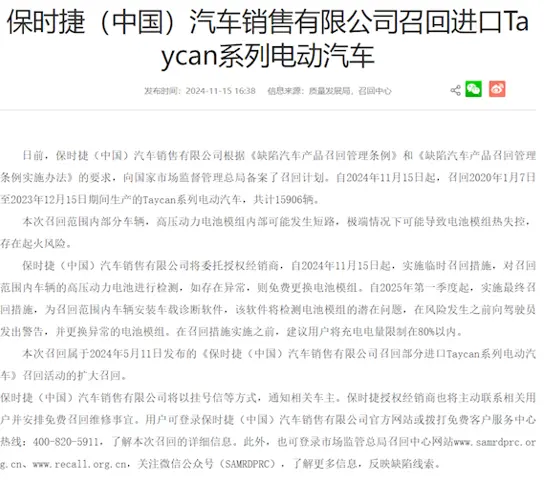 保时捷（中国）汽车销售有限公司召回进口Taycan系列电动汽车

发布时间：2024-11-15 16:38　信息来源：质量发展局，召回中心

日前，保时捷（中国）汽车销售有限公司根据《缺陷汽车产品召回管理条例》和《缺陷汽车产品召回管理条例实施办法》的要求，向国家市场监督管理总局备案了召回计划。自2024年11月15日起，召回2020年1月7日至2023年12月15日期间生产的Taycan系列电动汽车，共计15906辆。

本次召回范围内部分车辆，高压动力电池模组内部可能发生短路，极端情况下可能导致电池模组热失控，存在起火风险。

保时捷（中国）汽车销售有限公司将委托授权经销商，自2024年11月15日起，实施临时召回措施，对召回范围内车辆的高压动力电池进行检测，如存在异常，则免费更换电池模组。自2025年第一季度起，实施最终召回措施，为召回范围内车辆安装车载诊断软件，该软件将检测电池模组的潜在问题，在风险发生之前向驾驶员发出警告，并更换异常的电池模组。在召回措施实施之前，建议用户将充电电量限制在80%以内。

本次召回属于2024年5月11日发布的《保时捷（中国）汽车销售有限公司召回部分进口Taycan系列电动汽车》召回活动的扩大召回。

保时捷（中国）汽车销售有限公司将以挂号信等方式，通知相关车主。保时捷授权经销商也将主动联系相关用户并安排免费召回维修事宜。用户可登录保时捷（中国）汽车销售有限公司官方网站或拨打免费客户服务中心热线：400-820-5911，了解本次召回的详细信息。此外，也可登录市场监管总局召回中心网站www.samrdprc.org.cn、www.recall.org.cn，关注微信公众号（SAMRDPRC），了解更多信息，反映缺陷线索。